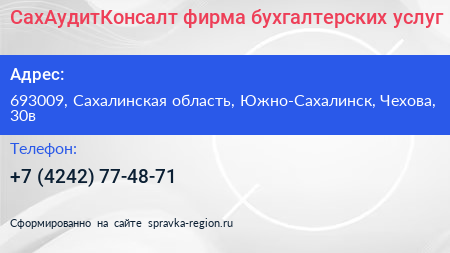 СахАудитКонсалт фирма бухгалтерских услуг

Адрес:

693009, Сахалинская область, Южно-Сахалинск, Чехова, 30в

Телефон:

+7 (4242) 77-48-71

Сформированно на сайте spravka-region.ru